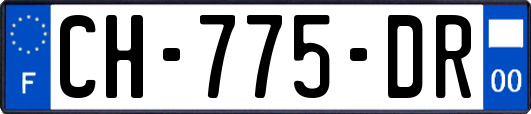 F
CH-775-DR
00